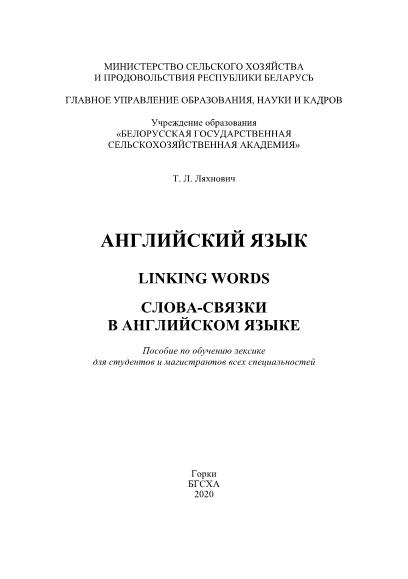 МИНИСТЕРСТВО СЕЛЬСКОГО ХОЗЯЙСТВА
И ПРОДОВОЛЬСТВИЯ РЕСПУБЛИКИ БЕЛАРУСЬ

ГЛАВНОЕ УПРАВЛЕНИЕ ОБРАЗОВАНИЯ, НАУКИ И КАДРОВ

Учреждение образования
«БЕЛОРУССКАЯ ГОСУДАРСТВЕННАЯ
СЕЛЬСКОХОЗЯЙСТВЕННАЯ АКАДЕМИЯ»

Т. Л. Ляхнович

АНГЛИЙСКИЙ ЯЗЫК

LINKING WORDS

СЛОВА-СВЯЗКИ
В АНГЛИЙСКОМ ЯЗЫКЕ

Пособие по обучению лексике
для студентов и магистрантов всех специальностей

Горки
БГСХА
2020